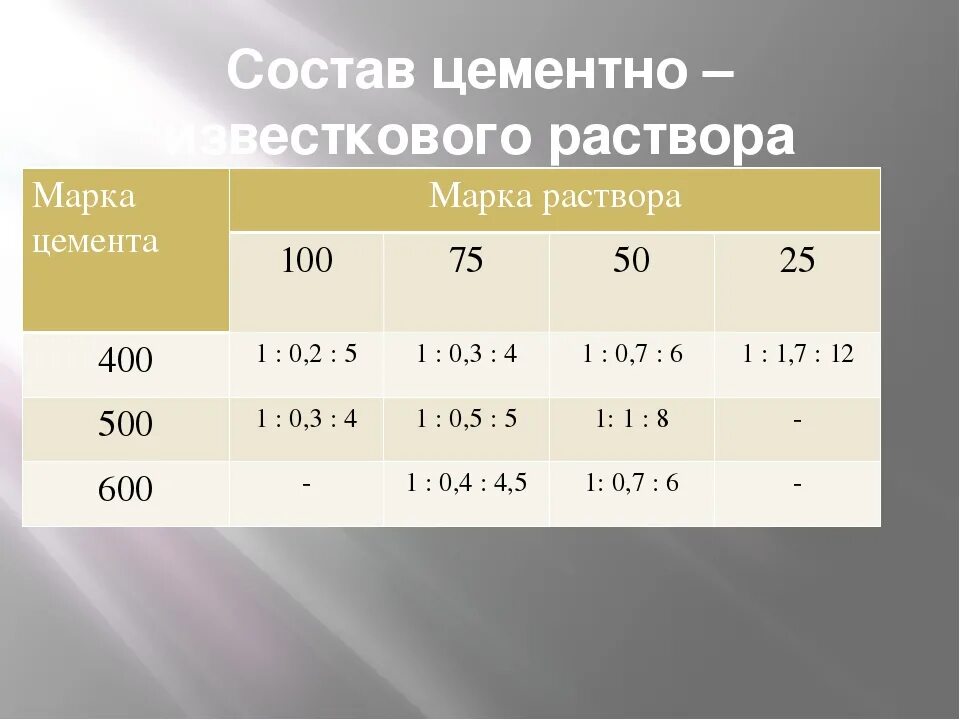 Состав цементно – известкового раствора

| Марка цемента | Марка раствора | | | |
|---|---|---|---|---|
| | 100 | 75 | 50 | 25 |
| 400 | 1 : 0,2 : 5 | 1 : 0,3 : 4 | 1 : 0,7 : 6 | 1 : 1,7 : 12 |
| 500 | 1 : 0,3 : 4 | 1 : 0,5 : 5 | 1: 1 : 8 | - |
| 600 | - | 1 : 0,4 : 4,5 | 1: 0,7 : 6 | - |